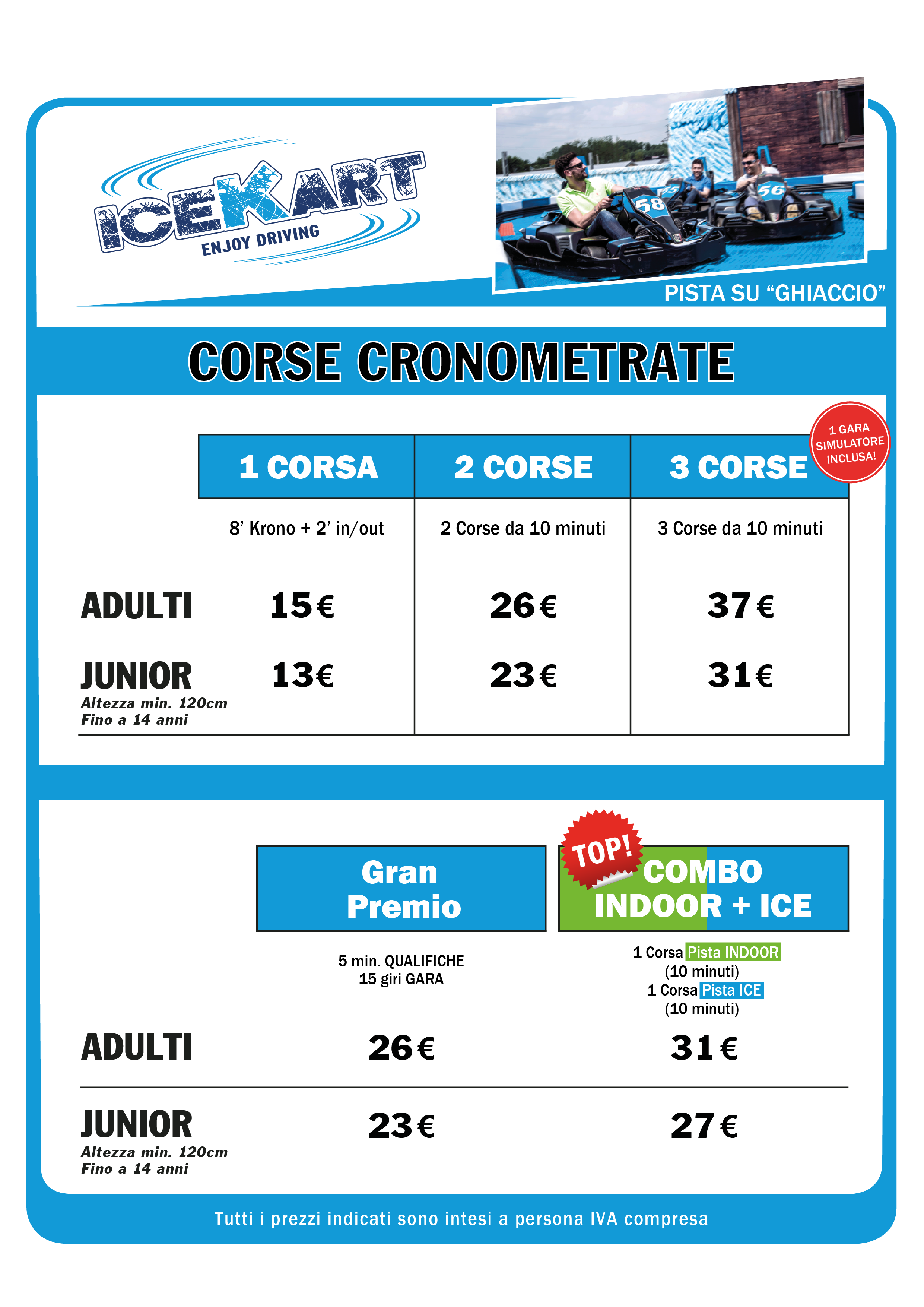 ICEKART
ENJOY DRIVING

58 56

PISTA SU “GHIACCIO”

CORSE CRONOMETRATE

1 GARA SIMULATORE INCLUSA!

| | 1 CORSA | 2 CORSE | 3 CORSE |
|---|---|---|---|
| | 8’ Krono + 2’ in/out | 2 Corse da 10 minuti | 3 Corse da 10 minuti |
| ADULTI | 15€ | 26€ | 37€ |
| JUNIOR Altezza min. 120cm Fino a 14 anni | 13€ | 23€ | 31€ |

TOP!

| | Gran Premio | COMBO INDOOR + ICE |
|---|---|---|
| | 5 min. QUALIFICHE 15 giri GARA | 1 Corsa Pista INDOOR (10 minuti) 1 Corsa Pista ICE (10 minuti) |
| ADULTI | 26€ | 31€ |
| JUNIOR Altezza min. 120cm Fino a 14 anni | 23€ | 27€ |

Tutti i prezzi indicati sono intesi a persona IVA compresa